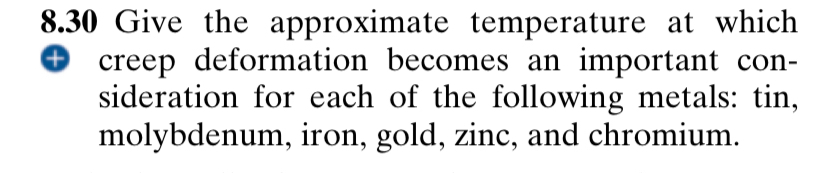 8.30 Give the approximate temperature at which creep deformation becomes an important consideration for each of the following metals: tin, molybdenum, iron, gold, zinc, and chromium.